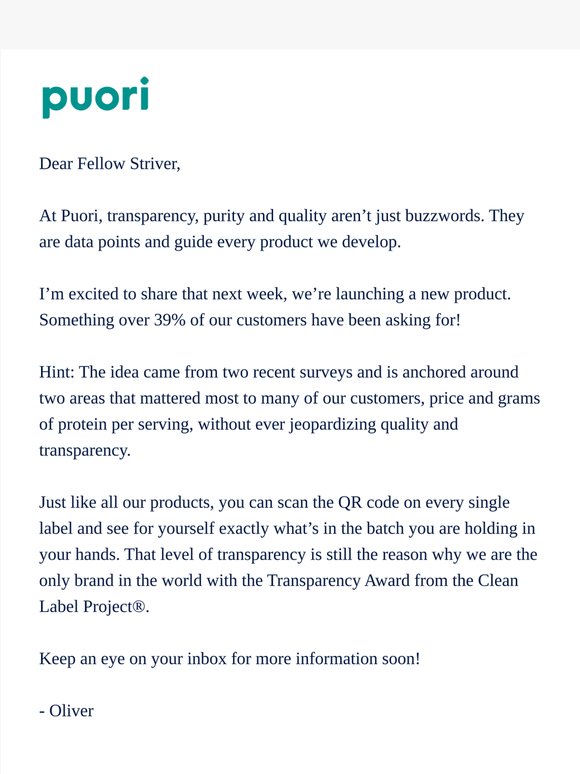 puori

Dear Fellow Striver,

At Puori, transparency, purity and quality aren’t just buzzwords. They are data points and guide every product we develop.

I’m excited to share that next week, we’re launching a new product. Something over 39% of our customers have been asking for!

Hint: The idea came from two recent surveys and is anchored around two areas that mattered most to many of our customers, price and grams of protein per serving, without ever jeopardizing quality and transparency.

Just like all our products, you can scan the QR code on every single label and see for yourself exactly what’s in the batch you are holding in your hands. That level of transparency is still the reason why we are the only brand in the world with the Transparency Award from the Clean Label Project®.

Keep an eye on your inbox for more information soon!

- Oliver